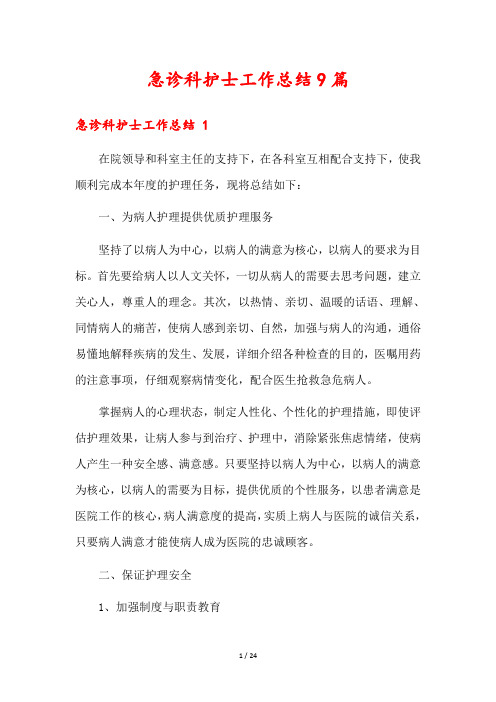 急诊科护士工作总结9篇

急诊科护士工作总结 1

在院领导和科室主任的支持下，在各科室互相配合支持下，使我顺利完成本年度的护理任务，现将总结如下：

一、为病人护理提供优质护理服务

坚持了以病人为中心，以病人的满意为核心，以病人的要求为目标。首先要给病人以人文关怀，一切从病人的需要去思考问题，建立关心人，尊重人的理念。其次，以热情、亲切、温暖的话语、理解、同情病人的痛苦，使病人感到亲切、自然，加强与病人的沟通，通俗易懂地解释疾病的发生、发展，详细介绍各种检查的目的，医嘱用药的注意事项，仔细观察病情变化，配合医生抢救急危病人。

掌握病人的心理状态，制定人性化、个性化的护理措施，即使评估护理效果，让病人参与到治疗、护理中，消除紧张焦虑情绪，使病人产生一种安全感、满意感。只要坚持以病人为中心，以病人的满意为核心，以病人的需要为目标，提供优质的个性服务，以患者满意是医院工作的核心，病人满意度的提高，实质上病人与医院的诚信关系，只要病人满意才能使病人成为医院的忠诚顾客。

二、保证护理安全

1、加强制度与职责教育

1 / 24